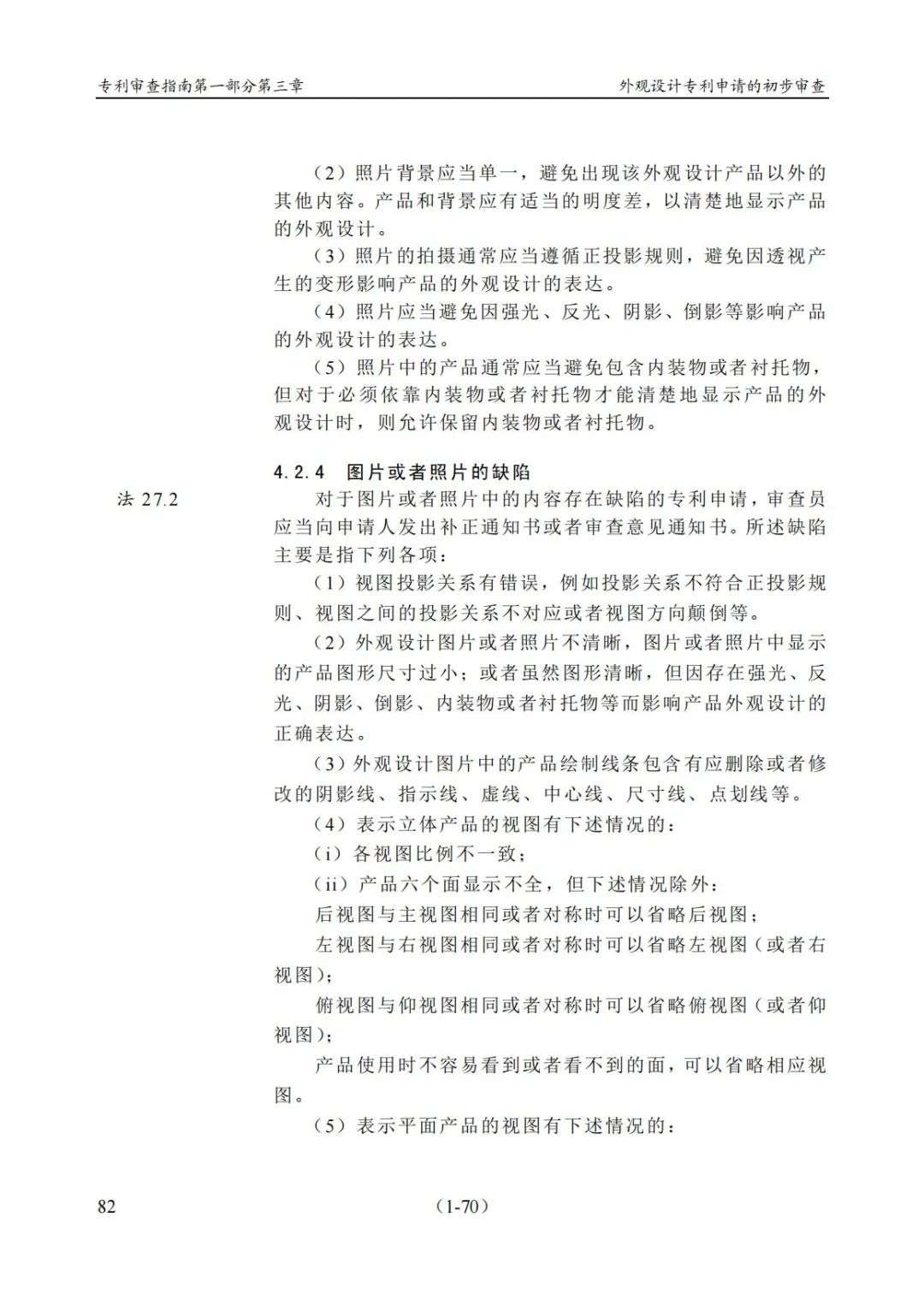 专利审查指南第一部分第三章

外观设计专利申请的初步审查

（2）照片背景应当单一，避免出现该外观设计产品以外的其他内容。产品和背景应有适当的明度差，以清楚地显示产品的外观设计。

（3）照片的拍摄通常应当遵循正投影规则，避免因透视产生的变形影响产品的外观设计的表达。

（4）照片应当避免因强光、反光、阴影、倒影等影响产品的外观设计的表达。

（5）照片中的产品通常应当避免包含内装物或者衬托物，但对于必须依靠内装物或者衬托物才能清楚地显示产品的外观设计时，则允许保留内装物或者衬托物。

4.2.4　图片或者照片的缺陷

法 27.2

对于图片或者照片中的内容存在缺陷的专利申请，审查员应当向申请人发出补正通知书或者审查意见通知书。所述缺陷主要是指下列各项：

（1）视图投影关系有错误，例如投影关系不符合正投影规则、视图之间的投影关系不对应或者视图方向颠倒等。

（2）外观设计图片或者照片不清晰，图片或者照片中显示的产品图形尺寸过小；或者虽然图形清晰，但因存在强光、反光、阴影、倒影、内装物或者衬托物等而影响产品外观设计的正确表达。

（3）外观设计图片中的产品绘制线条包含有应删除或者修改的阴影线、指示线、虚线、中心线、尺寸线、点划线等。

（4）表示立体产品的视图有下述情况的：

（i）各视图比例不一致；

（ii）产品六个面显示不全，但下述情况除外：

后视图与主视图相同或者对称时可以省略后视图；

左视图与右视图相同或者对称时可以省略左视图（或者右视图）；

俯视图与仰视图相同或者对称时可以省略俯视图（或者仰视图）；

产品使用时不容易看到或者看不到的面，可以省略相应视图。

（5）表示平面产品的视图有下述情况的：

82

（1-70）